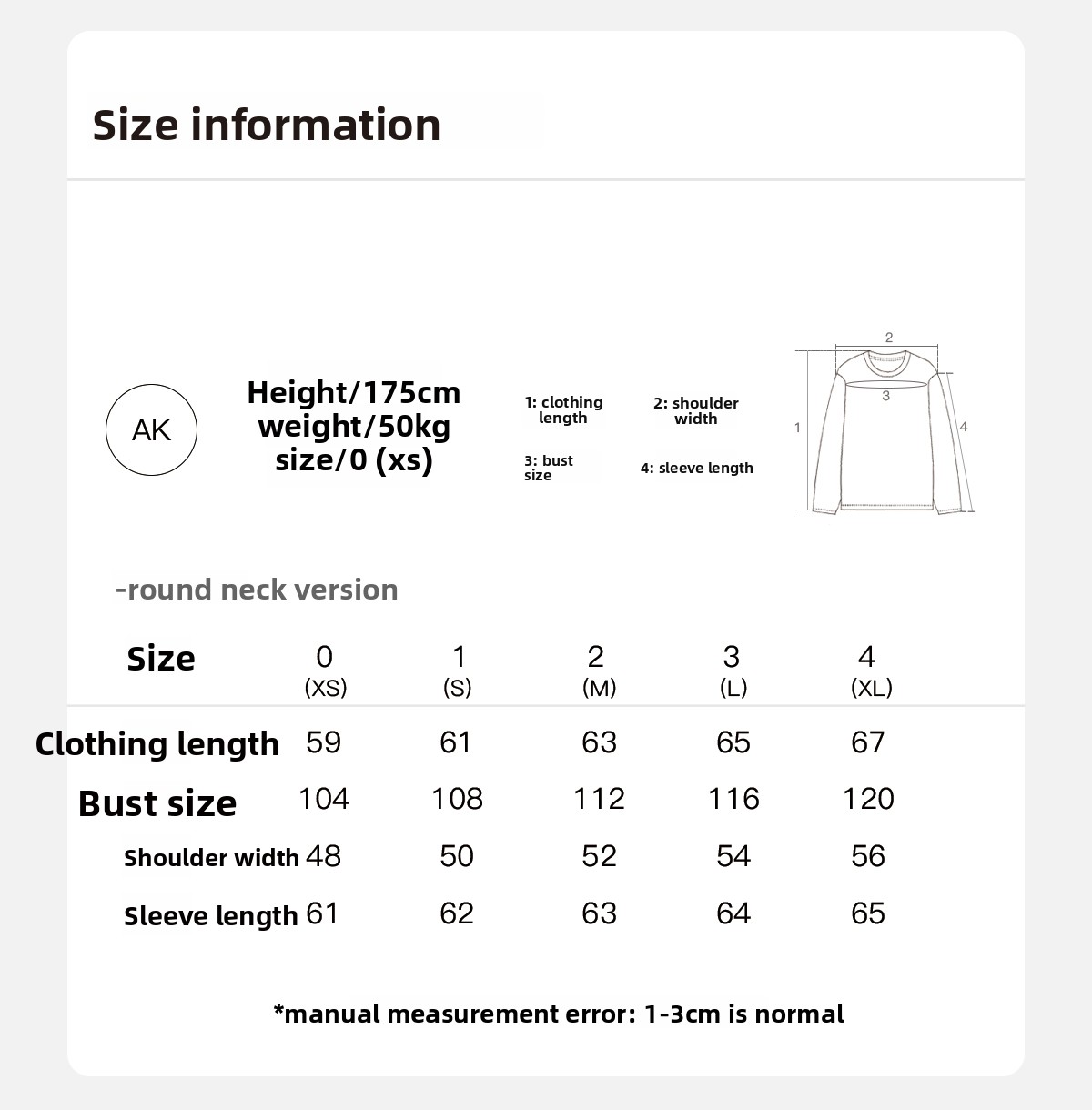 Size information

AK

Height/175cm
weight/50kg
size/0 (xs)

1: clothing length

2: shoulder width

3: bust size

4: sleeve length

2
3
1
4

-round neck version

| Size | 0 (XS) | 1 (S) | 2 (M) | 3 (L) | 4 (XL) |
|---|---|---|---|---|---|
| Clothing length | 59 | 61 | 63 | 65 | 67 |
| Bust size | 104 | 108 | 112 | 116 | 120 |
| Shoulder width | 48 | 50 | 52 | 54 | 56 |
| Sleeve length | 61 | 62 | 63 | 64 | 65 |

*manual measurement error: 1-3cm is normal